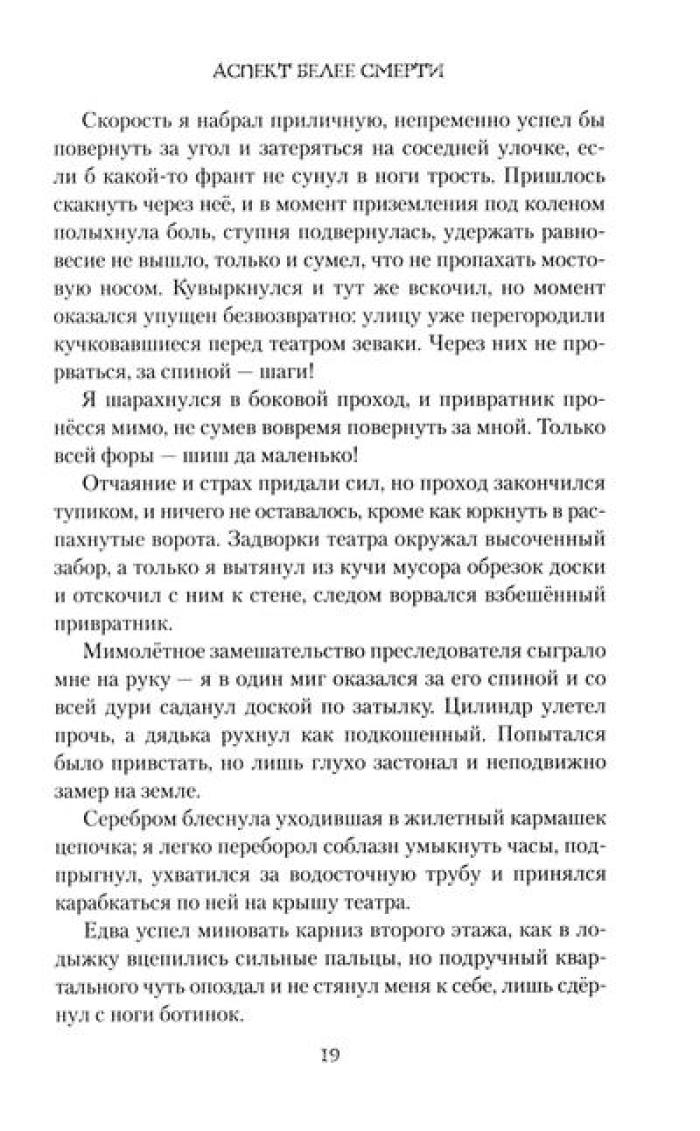 АСПЕКТ БЕЛЕЕ СМЕРТИ

Скорость я набрал приличную, непременно успел бы повернуть за угол и затеряться на соседней улочке, если б какой-то франт не сунул в ноги трость. Пришлось скакнуть через неё, и в момент приземления под коленом полыхнула боль, ступня подвернулась, удержать равновесие не вышло, только и сумел, что не пропахать мостовую носом. Кувыркнулся и тут же вскочил, но момент оказался упущен безвозвратно: улицу уже перегородили кучковавшиеся перед театром зеваки. Через них не прорваться, за спиной — шаги!

Я шарахнулся в боковой проход, и привратник пронёсся мимо, не сумев вовремя повернуть за мной. Только всей форы — шиш да маленько!

Отчаяние и страх придали сил, но проход закончился тупиком, и ничего не оставалось, кроме как юркнуть в распахнутые ворота. Задворки театра окружал высоченный забор, а только я вытянул из кучи мусора обрезок доски и отскочил с ним к стене, следом ворвался взбешённый привратник.

Мимолётное замешательство преследователя сыграло мне на руку — я в один миг оказался за его спиной и со всей дури саданул доской по затылку. Цилиндр улетел прочь, а дядька рухнул как подкошенный. Попытался было привстать, но лишь глухо застонал и неподвижно замер на земле.

Серебром блеснула уходившая в жилетный кармашек цепочка; я легко переборол соблазн умыкнуть часы, подпрыгнул, ухватился за водосточную трубу и принялся карабкаться по ней на крышу театра.

Едва успел миновать карниз второго этажа, как в лодыжку вцепились сильные пальцы, но подручный квартального чуть опоздал и не стянул меня к себе, лишь сдёрнул с ноги ботинок.

19